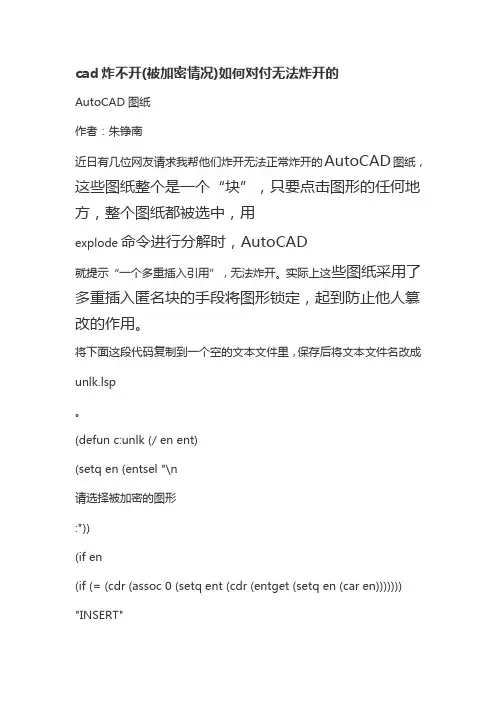 cad 炸不开(被加密情况)如何对付无法炸开的

AutoCAD 图纸

作者：朱铮南

近日有几位网友请求我帮他们炸开无法正常炸开的 AutoCAD 图纸，这些图纸整个是一个“块”，只要点击图形的任何地方，整个图纸都被选中，用

explode 命令进行分解时，AutoCAD

就提示“一个多重插入引用”，无法炸开。实际上这些图纸采用了多重插入匿名块的手段将图形锁定，起到防止他人篡改的作用。

将下面这段代码复制到一个空的文本文件里，保存后将文本文件名改成

unlk.lsp

。

(defun c:unlk (/ en ent)

(setq en (entsel "\n

请选择被加密的图形

:"))

(if en

(if (= (cdr (assoc 0 (setq ent (cdr (entget (setq en (car en)))))))

"INSERT"